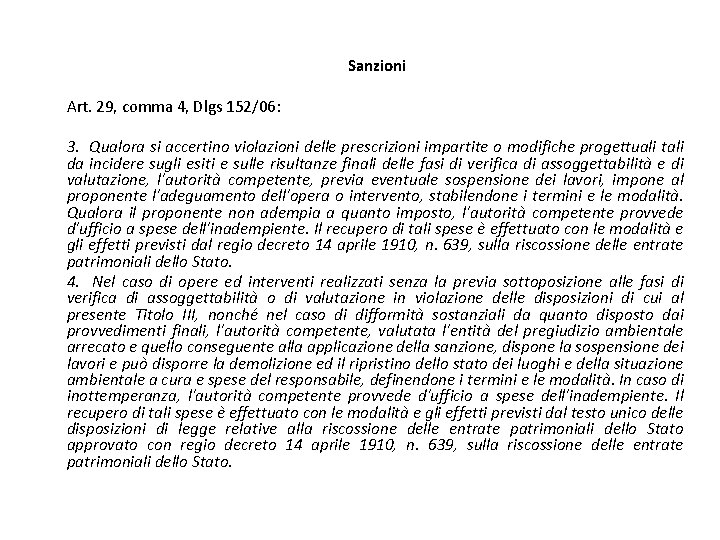 Sanzioni

Art. 29, comma 4, Dlgs 152/06:

3. Qualora si accertino violazioni delle prescrizioni impartite o modifiche progettuali tali da incidere sugli esiti e sulle risultanze finali delle fasi di verifica di assoggettabilità e di valutazione, l'autorità competente, previa eventuale sospensione dei lavori, impone al proponente l'adeguamento dell'opera o intervento, stabilendone i termini e le modalità. Qualora il proponente non adempia a quanto imposto, l'autorità competente provvede d'ufficio a spese dell'inadempiente. Il recupero di tali spese è effettuato con le modalità e gli effetti previsti dal regio decreto 14 aprile 1910, n. 639, sulla riscossione delle entrate patrimoniali dello Stato.

4. Nel caso di opere ed interventi realizzati senza la previa sottoposizione alle fasi di verifica di assoggettabilità o di valutazione in violazione delle disposizioni di cui al presente Titolo III, nonché nel caso di difformità sostanziali da quanto disposto dai provvedimenti finali, l'autorità competente, valutata l'entità del pregiudizio ambientale arrecato e quello conseguente alla applicazione della sanzione, dispone la sospensione dei lavori e può disporre la demolizione ed il ripristino dello stato dei luoghi e della situazione ambientale a cura e spese del responsabile, definendone i termini e le modalità. In caso di inottemperanza, l'autorità competente provvede d'ufficio a spese dell'inadempiente. Il recupero di tali spese è effettuato con le modalità e gli effetti previsti dal testo unico delle disposizioni di legge relative alla riscossione delle entrate patrimoniali dello Stato approvato con regio decreto 14 aprile 1910, n. 639, sulla riscossione delle entrate patrimoniali dello Stato.